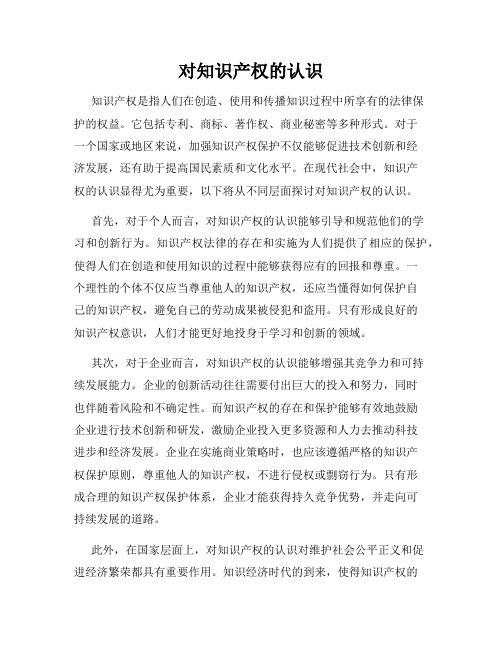 对知识产权的认识

知识产权是指人们在创造、使用和传播知识过程中所享有的法律保护的权益。它包括专利、商标、著作权、商业秘密等多种形式。对于一个国家或地区来说，加强知识产权保护不仅能够促进技术创新和经济发展，还有助于提高国民素质和文化水平。在现代社会中，知识产权的认识显得尤为重要，以下将从不同层面探讨对知识产权的认识。

首先，对于个人而言，对知识产权的认识能够引导和规范他们的学习和创新行为。知识产权法律的存在和实施为人们提供了相应的保护，使得人们在创造和使用知识的过程中能够获得应有的回报和尊重。一个理性的个体不仅应当尊重他人的知识产权，还应当懂得如何保护自己的知识产权，避免自己的劳动成果被侵犯和盗用。只有形成良好的知识产权意识，人们才能更好地投身于学习和创新的领域。

其次，对于企业而言，对知识产权的认识能够增强其竞争力和可持续发展能力。企业的创新活动往往需要付出巨大的投入和努力，同时也伴随着风险和不确定性。而知识产权的存在和保护能够有效地鼓励企业进行技术创新和研发，激励企业投入更多资源和人力去推动科技进步和经济发展。企业在实施商业策略时，也应该遵循严格的知识产权保护原则，尊重他人的知识产权，不进行侵权或剽窃行为。只有形成合理的知识产权保护体系，企业才能获得持久竞争优势，并走向可持续发展的道路。

此外，在国家层面上，对知识产权的认识对维护社会公平正义和促进经济繁荣都具有重要作用。知识经济时代的到来，使得知识产权的